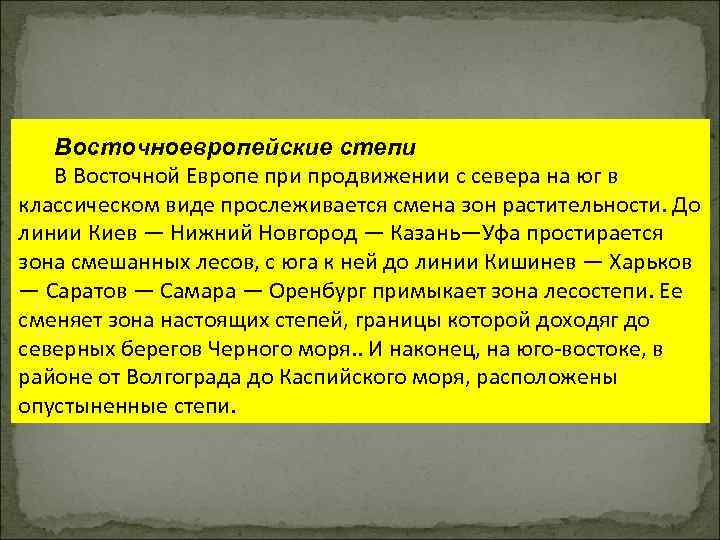 Восточноевропейские степи

В Восточной Европе при продвижении с севера на юг в классическом виде прослеживается смена зон растительности. До линии Киев — Нижний Новгород — Казань—Уфа простирается зона смешанных лесов, с юга к ней до линии Кишинев — Харьков — Саратов — Самара — Оренбург примыкает зона лесостепи. Ее сменяет зона настоящих степей, границы которой доходяг до северных берегов Черного моря.. И наконец, на юго-востоке, в районе от Волгограда до Каспийского моря, расположены опустыненные степи.